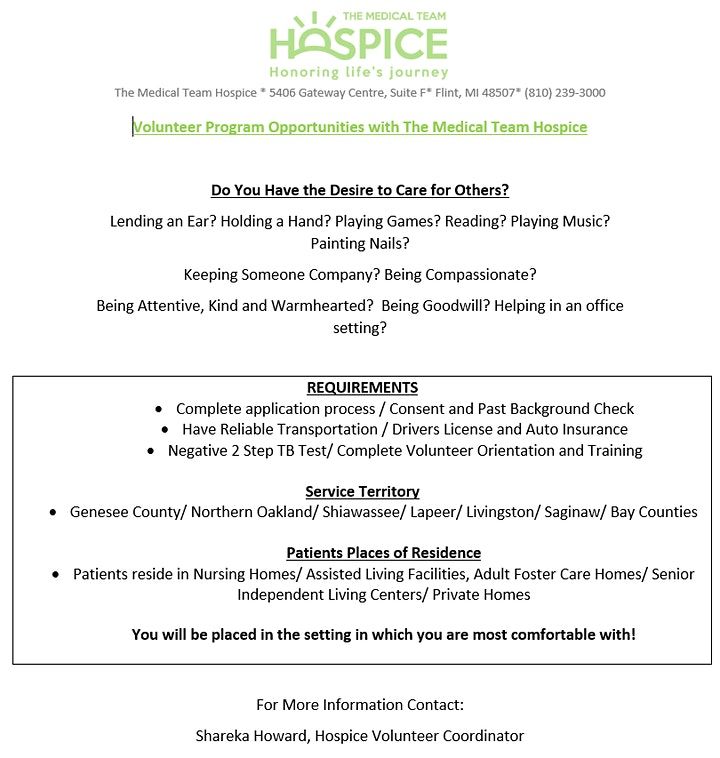 THE MEDICAL TEAM
HOSPICE
Honoring life's journey

The Medical Team Hospice * 5406 Gateway Centre, Suite F* Flint, MI 48507* (810) 239-3000

Volunteer Program Opportunities with The Medical Team Hospice

Do You Have the Desire to Care for Others?

Lending an Ear? Holding a Hand? Playing Games? Reading? Playing Music? Painting Nails?

Keeping Someone Company? Being Compassionate?

Being Attentive, Kind and Warmhearted? Being Goodwill? Helping in an office setting?

REQUIREMENTS
• Complete application process / Consent and Past Background Check
• Have Reliable Transportation / Drivers License and Auto Insurance
• Negative 2 Step TB Test/ Complete Volunteer Orientation and Training

Service Territory
• Genesee County/ Northern Oakland/ Shiawassee/ Lapeer/ Livingston/ Saginaw/ Bay Counties

Patients Places of Residence
• Patients reside in Nursing Homes/ Assisted Living Facilities, Adult Foster Care Homes/ Senior Independent Living Centers/ Private Homes

You will be placed in the setting in which you are most comfortable with!

For More Information Contact:

Shareka Howard, Hospice Volunteer Coordinator